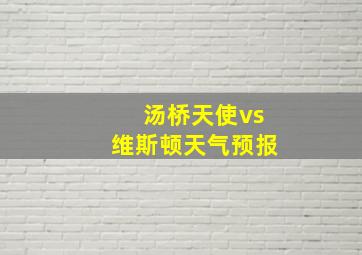 汤桥天使vs
维斯顿天气预报